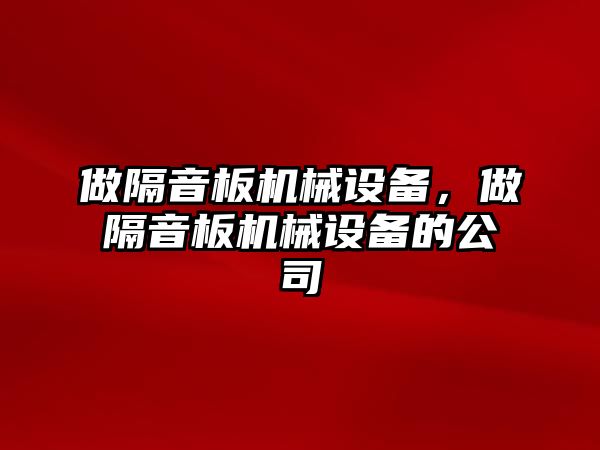 做隔音板机械设备，做隔音板机械设备的公司